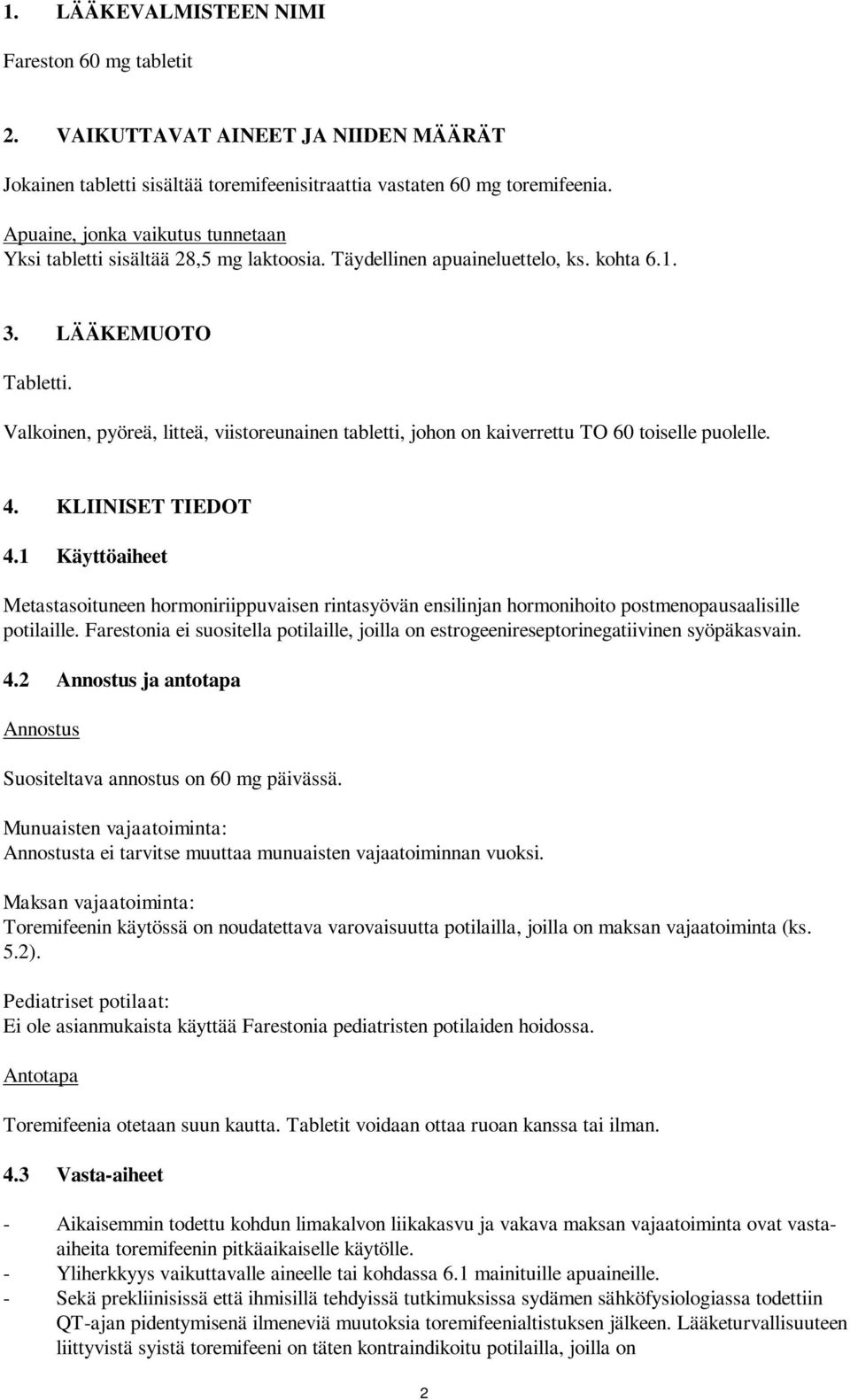 1. LÄÄKEVALMISTEEN NIMI

Fareston 60 mg tabletit

2. VAIKUTTAVAT AINEET JA NIIDEN MÄÄRÄT

Jokainen tabletti sisältää toremifeenisitraattia vastaten 60 mg toremifeenia.

Apuaine, jonka vaikutus tunnetaan
Yksi tabletti sisältää 28,5 mg laktoosia. Täydellinen apuaineluettelo, ks. kohta 6.1.

3. LÄÄKEMUOTO

Tabletti.
Valkoinen, pyöreä, litteä, viistoreunainen tabletti, johon on kaiverrettu TO 60 toiselle puolelle.

4. KLIINISET TIEDOT

4.1 Käyttöaiheet

Metastasoituneen hormoniriippuvaisen rintasyövän ensilinjan hormonihoito postmenopausaalisille potilaille. Farestonia ei suositella potilaille, joilla on estrogeenireseptorinegatiivinen syöpäkasvain.

4.2 Annostus ja antotapa

Annostus

Suositeltava annostus on 60 mg päivässä.

Munuaisten vajaatoiminta:
Annostusta ei tarvitse muuttaa munuaisten vajaatoiminnan vuoksi.

Maksan vajaatoiminta:
Toremifeenin käytössä on noudatettava varovaisuutta potilailla, joilla on maksan vajaatoiminta (ks. 5.2).

Pediatriset potilaat:
Ei ole asianmukaista käyttää Farestonia pediatristen potilaiden hoidossa.

Antotapa

Toremifeenia otetaan suun kautta. Tabletit voidaan ottaa ruoan kanssa tai ilman.

4.3 Vasta-aiheet

- Aikaisemmin todettu kohdun limakalvon liikakasvu ja vakava maksan vajaatoiminta ovat vasta-aiheita toremifeenin pitkäaikaiselle käytölle.
- Yliherkkyys vaikuttavalle aineelle tai kohdassa 6.1 mainituille apuaineille.
- Sekä prekliinisissä että ihmisillä tehdyissä tutkimuksissa sydämen sähköfysiologiassa todettiin QT-ajan pidentymisenä ilmeneviä muutoksia toremifeenialtistuksen jälkeen. Lääketurvallisuuteen liittyvistä syistä toremifeeni on täten kontraindikoitu potilailla, joilla on

2